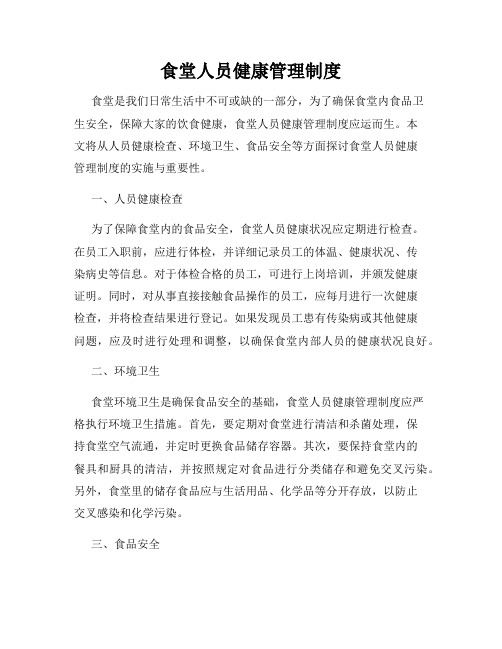 食堂人员健康管理制度

食堂是我们日常生活中不可或缺的一部分，为了确保食堂内食品卫生安全，保障大家的饮食健康，食堂人员健康管理制度应运而生。本文将从人员健康检查、环境卫生、食品安全等方面探讨食堂人员健康管理制度的实施与重要性。

一、人员健康检查

为了保障食堂内的食品安全，食堂人员健康状况应定期进行检查。在员工入职前，应进行体检，并详细记录员工的体温、健康状况、传染病史等信息。对于体检合格的员工，可进行上岗培训，并颁发健康证明。同时，对从事直接接触食品操作的员工，应每月进行一次健康检查，并将检查结果进行登记。如果发现员工患有传染病或其他健康问题，应及时进行处理和调整，以确保食堂内部人员的健康状况良好。

二、环境卫生

食堂环境卫生是确保食品安全的基础，食堂人员健康管理制度应严格执行环境卫生措施。首先，要定期对食堂进行清洁和杀菌处理，保持食堂空气流通，并定时更换食品储存容器。其次，要保持食堂内的餐具和厨具的清洁，并按照规定对食品进行分类储存和避免交叉污染。另外，食堂里的储存食品应与生活用品、化学品等分开存放，以防止交叉感染和化学污染。

三、食品安全